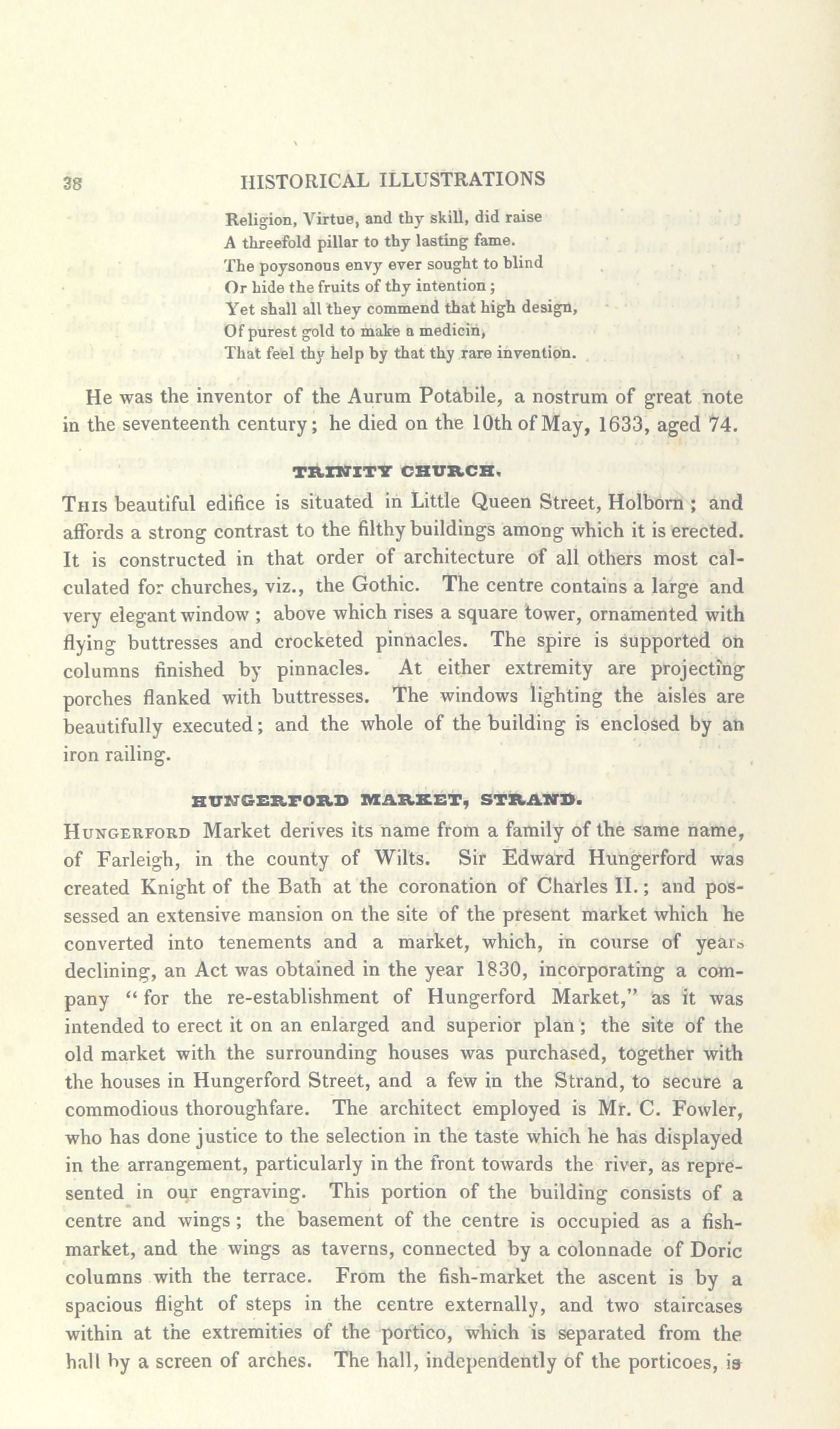 38 HISTORICAL ILLUSTRATIONS

Religion, Virtue, and thy skill, did raise
A threefold pillar to thy lasting fame.
The poysonous envy ever sought to blind
Or hide the fruits of thy intention;
Yet shall all they commend that high design,
Of purest gold to make a medicin,
That feel thy help by that thy rare invention.

He was the inventor of the Aurum Potabile, a nostrum of great note in the seventeenth century; he died on the 10th of May, 1633, aged 74.

TRINITY CHURCH.

This beautiful edifice is situated in Little Queen Street, Holborn; and affords a strong contrast to the filthy buildings among which it is erected. It is constructed in that order of architecture of all others most calculated for churches, viz., the Gothic. The centre contains a large and very elegant window; above which rises a square tower, ornamented with flying buttresses and crocketed pinnacles. The spire is supported on columns finished by pinnacles. At either extremity are projecting porches flanked with buttresses. The windows lighting the aisles are beautifully executed; and the whole of the building is enclosed by an iron railing.

HUNGERFORD MARKET, STRAND.

Hungerford Market derives its name from a family of the same name, of Farleigh, in the county of Wilts. Sir Edward Hungerford was created Knight of the Bath at the coronation of Charles II.; and possessed an extensive mansion on the site of the present market which he converted into tenements and a market, which, in course of years declining, an Act was obtained in the year 1830, incorporating a company "for the re-establishment of Hungerford Market," as it was intended to erect it on an enlarged and superior plan; the site of the old market with the surrounding houses was purchased, together with the houses in Hungerford Street, and a few in the Strand, to secure a commodious thoroughfare. The architect employed is Mr. C. Fowler, who has done justice to the selection in the taste which he has displayed in the arrangement, particularly in the front towards the river, as represented in our engraving. This portion of the building consists of a centre and wings; the basement of the centre is occupied as a fish-market, and the wings as taverns, connected by a colonnade of Doric columns with the terrace. From the fish-market the ascent is by a spacious flight of steps in the centre externally, and two staircases within at the extremities of the portico, which is separated from the hall by a screen of arches. The hall, independently of the porticoes, is